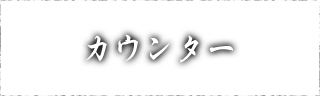 カウンター